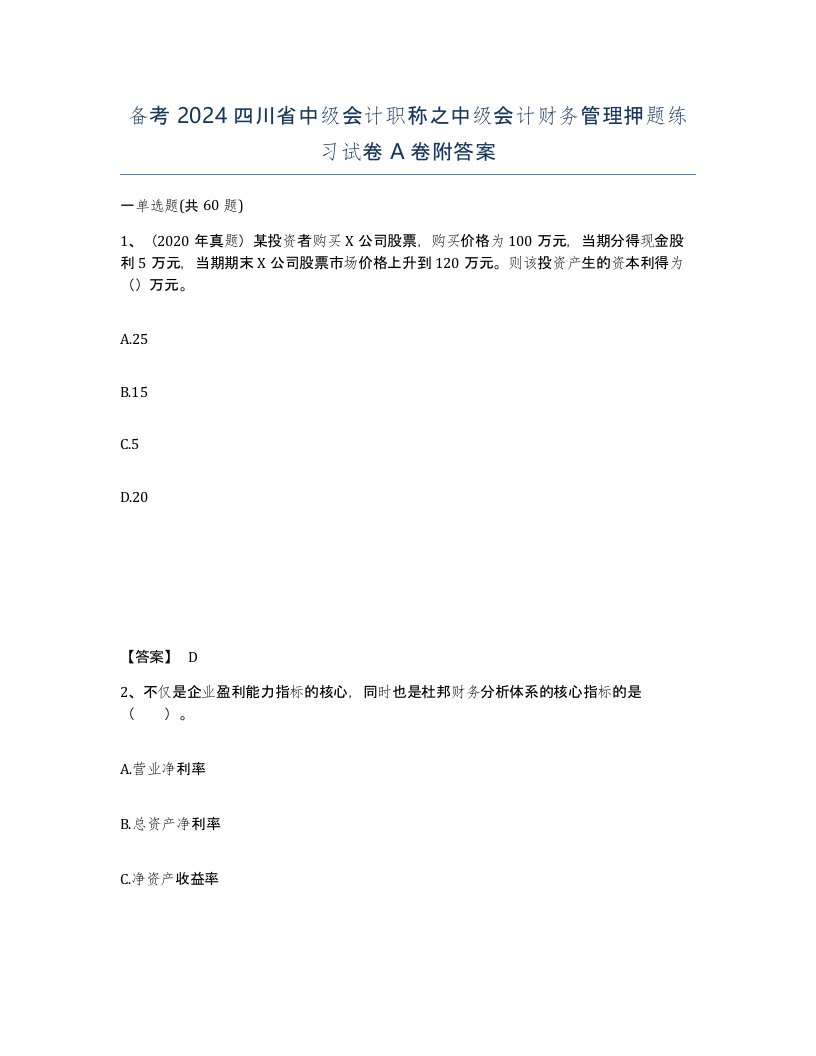 备考 2024 四川省中级会计职称之中级会计财务管理押题练习试卷 A 卷附答案

一单选题(共 60 题)

1、（2020 年真题）某投资者购买 X 公司股票，购买价格为 100 万元，当期分得现金股利 5 万元，当期期末 X 公司股票市场价格上升到 120 万元。则该投资产生的资本利得为（）万元。

A.25

B.15

C.5

D.20

【答案】 D

2、不仅是企业盈利能力指标的核心，同时也是杜邦财务分析体系的核心指标的是（　　）。

A.营业净利率

B.总资产净利率

C.净资产收益率